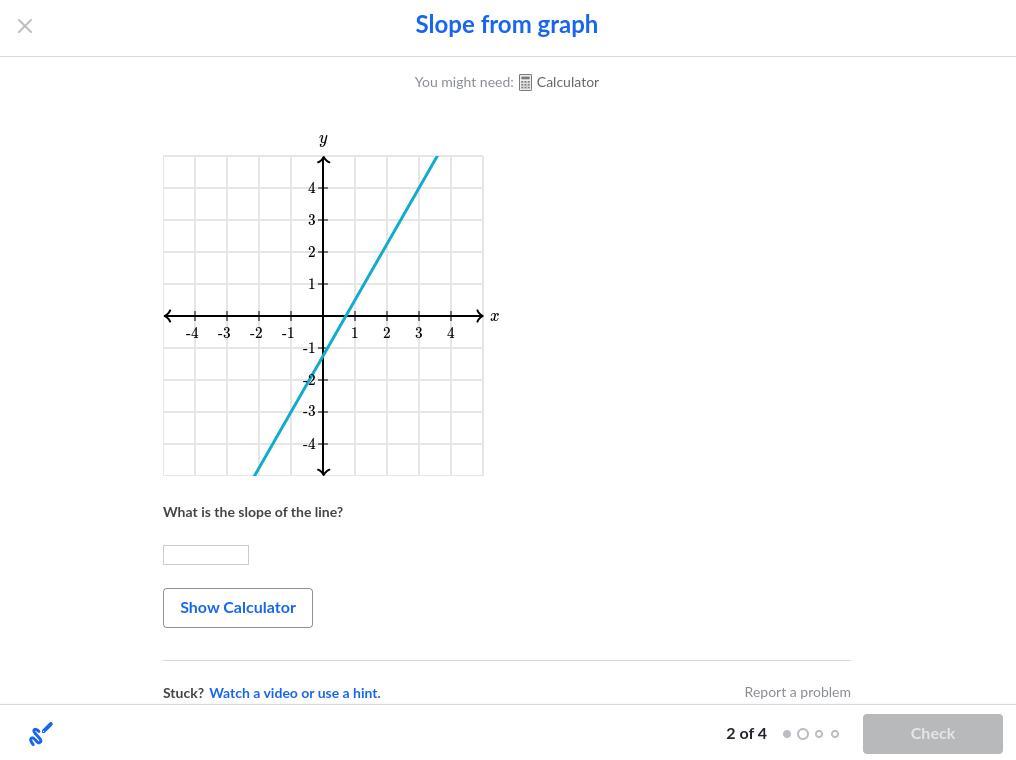 Slope from graph

You might need: Calculator

$y$

4
3
2
1
-4 -3 -2 -1 1 2 3 4 $x$
-1
-2
-3
-4

What is the slope of the line?

Show Calculator

Stuck? Watch a video or use a hint.

Report a problem

2 of 4

Check